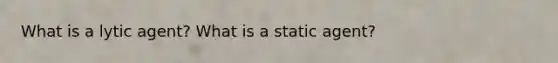 What is a lytic agent? What is a static agent?